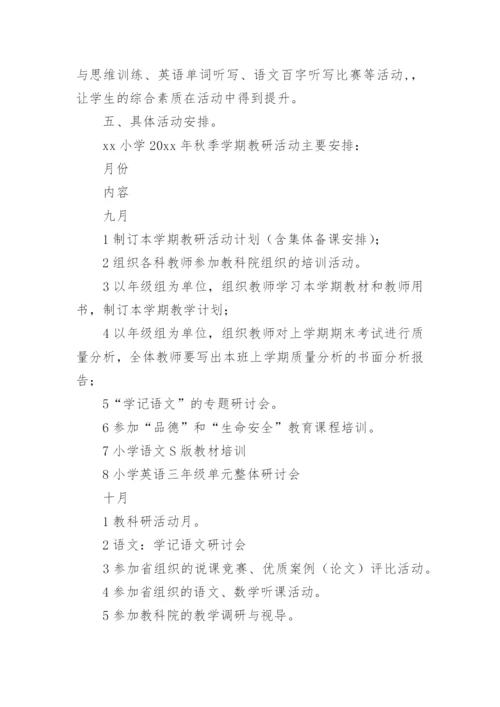 与思维训练、英语单词听写、语文百字听写比赛等活动,,让学生的综合素质在活动中得到提升。

五、具体活动安排。

xx 小学 20xx 年秋季学期教研活动主要安排:

月份

内容

九月

1 制订本学期教研活动计划(含集体备课安排);

2 组织各科教师参加教科院组织的培训活动。

3 以年级组为单位,组织教师学习本学期教材和教师用书,制订本学期教学计划;

4 以年级组为单位,组织教师对上学期期末考试进行质量分析,全体教师要写出本班上学期质量分析的书面分析报告;

5“学记语文”的专题研讨会。

6 参加“品德”和“生命安全”教育课程培训。

7 小学语文 S 版教材培训

8 小学英语三年级单元整体研讨会

十月

1 教科研活动月。

2 语文:学记语文研讨会

3 参加省组织的说课竞赛、优质案例(论文)评比活动。

4 参加省组织的语文、数学听课活动。

5 参加教科院的教学调研与视导。